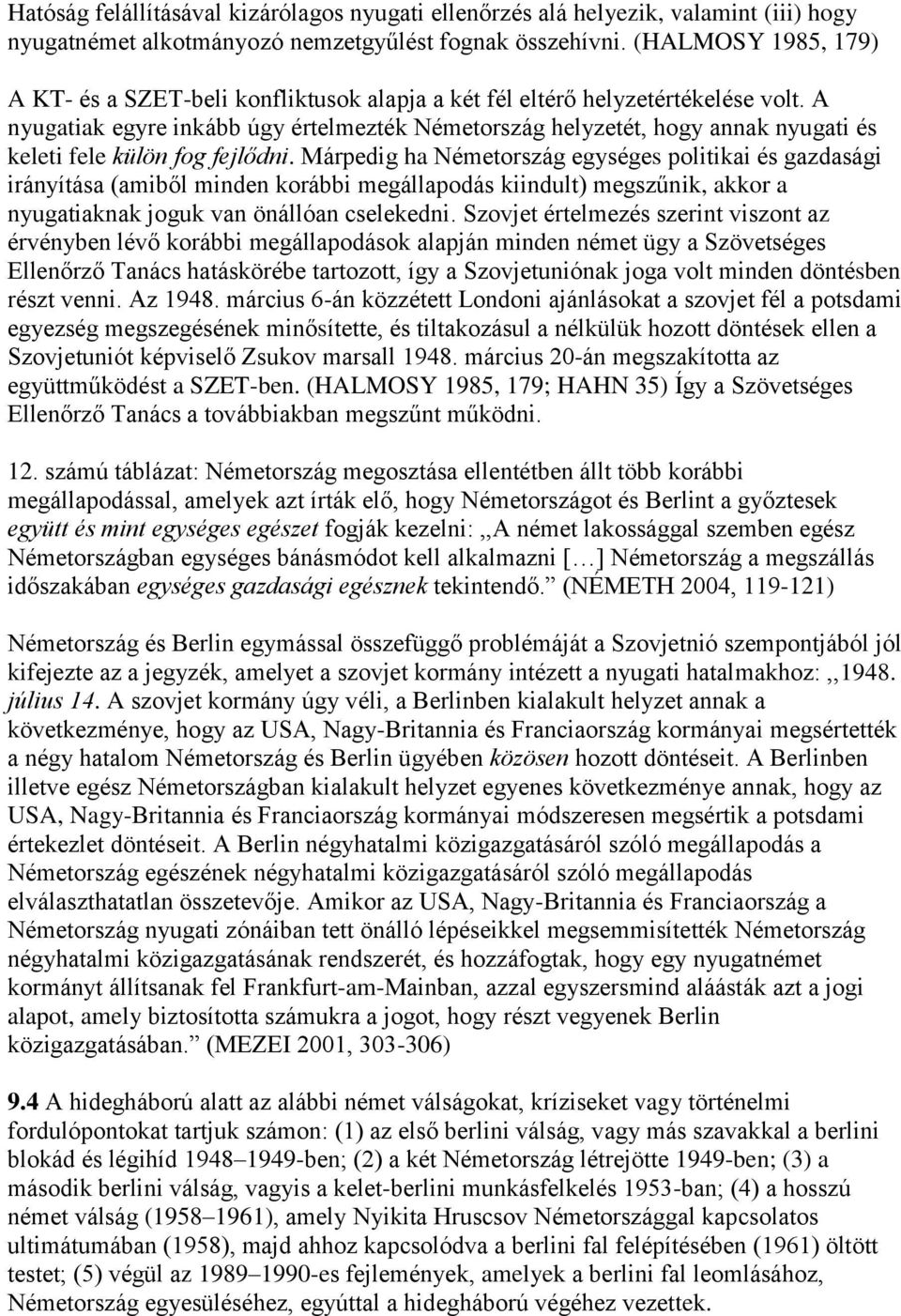 Hatóság felállításával kizárólagos nyugati ellenőrzés alá helyezik, valamint (iii) hogy nyugatnémet alkotmányozó nemzetgyűlést fognak összehívni. (HALMOSY 1985, 179)

A KT- és a SZET-beli konfliktusok alapja a két fél eltérő helyzetértékelése volt. A nyugatiak egyre inkább úgy értelmezték Németország helyzetét, hogy annak nyugati és keleti fele külön fog fejlődni. Márpedig ha Németország egységes politikai és gazdasági irányítása (amiből minden korábbi megállapodás kiindult) megszűnik, akkor a nyugatiaknak joguk van önállóan cselekedni. Szovjet értelmezés szerint viszont az érvényben lévő korábbi megállapodások alapján minden német ügy a Szövetséges Ellenőrző Tanács hatáskörébe tartozott, így a Szovjetuniónak joga volt minden döntésben részt venni. Az 1948. március 6-án közzétett Londoni ajánlásokat a szovjet fél a potsdami egyezség megszegésének minősítette, és tiltakozásul a nélkülük hozott döntések ellen a Szovjetuniót képviselő Zsukov marsall 1948. március 20-án megszakította az együttműködést a SZET-ben. (HALMOSY 1985, 179; HAHN 35) Így a Szövetséges Ellenőrző Tanács a továbbiakban megszűnt működni.

12. számú táblázat: Németország megosztása ellentétben állt több korábbi megállapodással, amelyek azt írták elő, hogy Németországot és Berlint a győztesek együtt és mint egységes egészet fogják kezelni: ,,A német lakossággal szemben egész Németországban egységes bánásmódot kell alkalmazni […] Németország a megszállás időszakában egységes gazdasági egésznek tekintendő.” (NÉMETH 2004, 119-121)

Németország és Berlin egymással összefüggő problémáját a Szovjetnió szempontjából jól kifejezte az a jegyzék, amelyet a szovjet kormány intézett a nyugati hatalmakhoz: ,,1948. július 14. A szovjet kormány úgy véli, a Berlinben kialakult helyzet annak a következménye, hogy az USA, Nagy-Britannia és Franciaország kormányai megsértették a négy hatalom Németország és Berlin ügyében közösen hozott döntéseit. A Berlinben illetve egész Németországban kialakult helyzet egyenes következménye annak, hogy az USA, Nagy-Britannia és Franciaország kormányai módszeresen megsértik a potsdami értekezlet döntéseit. A Berlin négyhatalmi közigazgatásáról szóló megállapodás a Németország egészének négyhatalmi közigazgatásáról szóló megállapodás elválaszthatatlan összetevője. Amikor az USA, Nagy-Britannia és Franciaország a Németország nyugati zónáiban tett önálló lépéseikkel megsemmisítették Németország négyhatalmi közigazgatásának rendszerét, és hozzáfogtak, hogy egy nyugatnémet kormányt állítsanak fel Frankfurt-am-Mainban, azzal egyszersmind aláásták azt a jogi alapot, amely biztosította számukra a jogot, hogy részt vegyenek Berlin közigazgatásában.” (MEZEI 2001, 303-306)

9.4 A hidegháború alatt az alábbi német válságokat, kríziseket vagy történelmi fordulópontokat tartjuk számon: (1) az első berlini válság, vagy más szavakkal a berlini blokád és légihíd 1948–1949-ben; (2) a két Németország létrejötte 1949-ben; (3) a második berlini válság, vagyis a kelet-berlini munkásfelkelés 1953-ban; (4) a hosszú német válság (1958–1961), amely Nyikita Hruscsov Németországgal kapcsolatos ultimátumában (1958), majd ahhoz kapcsolódva a berlini fal felépítésében (1961) öltött testet; (5) végül az 1989–1990-es fejlemények, amelyek a berlini fal leomlásához, Németország egyesüléséhez, egyúttal a hidegháború végéhez vezettek.